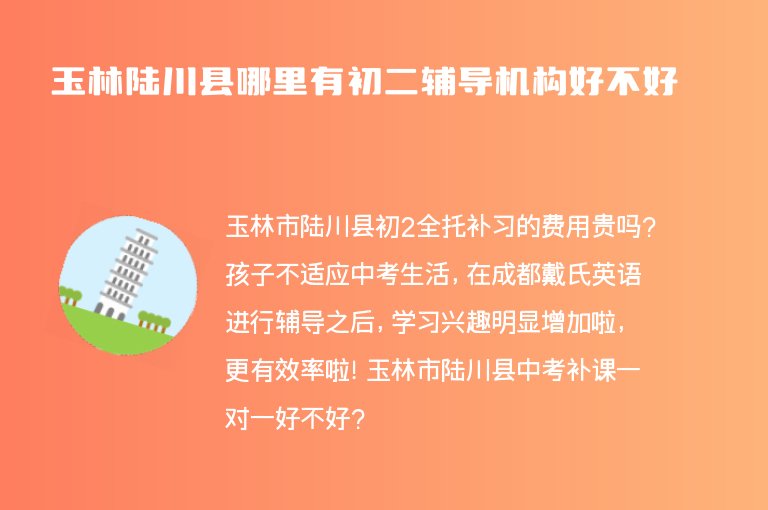 玉林陆川县哪里有初二辅导机构好不好

玉林市陆川县初2全托补习的费用贵吗？孩子不适应中考生活，在成都戴氏英语进行辅导之后，学习兴趣明显增加啦，更有效率啦！玉林市陆川县中考补课一对一好不好？